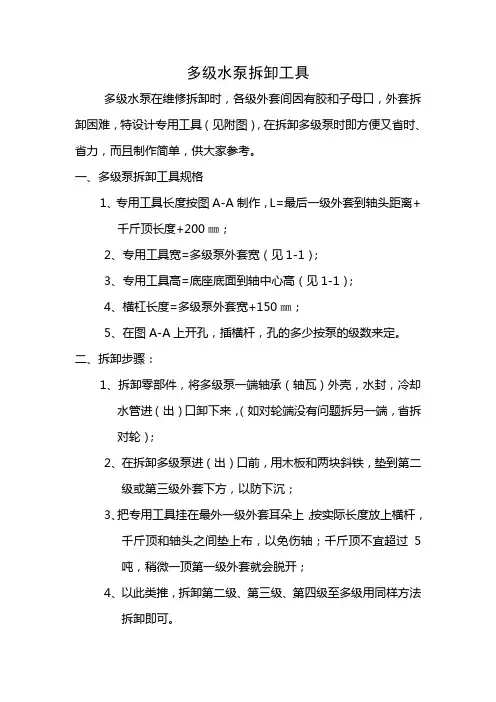 多级水泵拆卸工具

多级水泵在维修拆卸时，各级外套间因有胶和子母口，外套拆卸困难，特设计专用工具（见附图），在拆卸多级泵时即方便又省时、省力，而且制作简单，供大家参考。

一、多级泵拆卸工具规格

1、专用工具长度按图 A-A 制作，L=最后一级外套到轴头距离+千斤顶长度+200 ㎜；

2、专用工具宽=多级泵外套宽（见 1-1）；

3、专用工具高=底座底面到轴中心高（见 1-1）；

4、横杠长度=多级泵外套宽+150 ㎜；

5、在图 A-A 上开孔，插横杆，孔的多少按泵的级数来定。

二、拆卸步骤：

1、拆卸零部件，将多级泵一端轴承（轴瓦）外壳，水封，冷却水管进（出）口卸下来，(如对轮端没有问题拆另一端，省拆对轮)；

2、在拆卸多级泵进（出）口前，用木板和两块斜铁，垫到第二级或第三级外套下方，以防下沉；

3、把专用工具挂在最外一级外套耳朵上，按实际长度放上横杆，千斤顶和轴头之间垫上布，以免伤轴；千斤顶不宜超过 5 吨，稍微一顶第一级外套就会脱开；

4、以此类推，拆卸第二级、第三级、第四级至多级用同样方法拆卸即可。